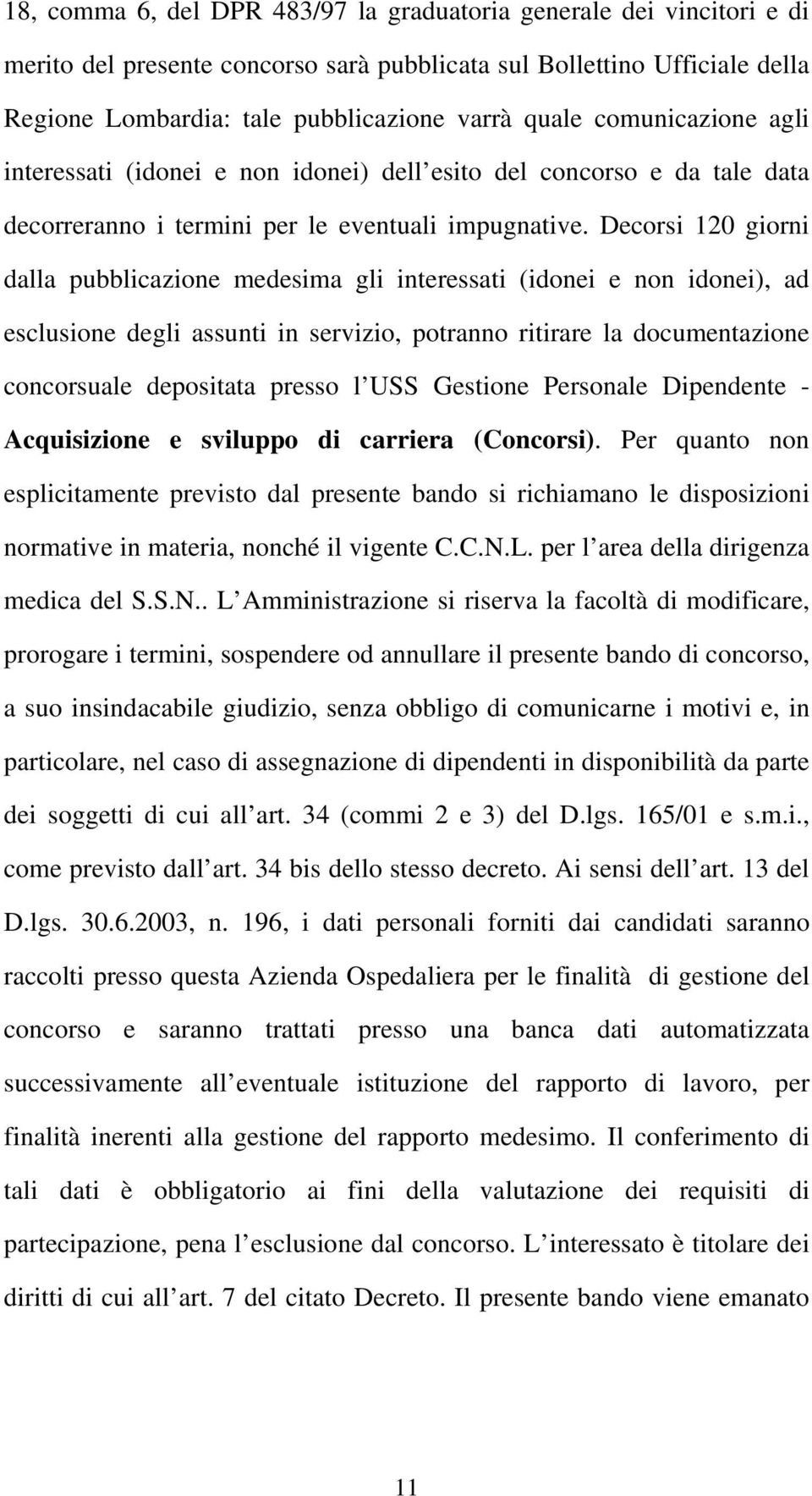 18, comma 6, del DPR 483/97 la graduatoria generale dei vincitori e di merito del presente concorso sarà pubblicata sul Bollettino Ufficiale della Regione Lombardia: tale pubblicazione varrà quale comunicazione agli interessati (idonei e non idonei) dell esito del concorso e da tale data decorreranno i termini per le eventuali impugnative. Decorsi 120 giorni dalla pubblicazione medesima gli interessati (idonei e non idonei), ad esclusione degli assunti in servizio, potranno ritirare la documentazione concorsuale depositata presso l USS Gestione Personale Dipendente - Acquisizione e sviluppo di carriera (Concorsi). Per quanto non esplicitamente previsto dal presente bando si richiamano le disposizioni normative in materia, nonché il vigente C.C.N.L. per l area della dirigenza medica del S.S.N.. L Amministrazione si riserva la facoltà di modificare, prorogare i termini, sospendere od annullare il presente bando di concorso, a suo insindacabile giudizio, senza obbligo di comunicarne i motivi e, in particolare, nel caso di assegnazione di dipendenti in disponibilità da parte dei soggetti di cui all art. 34 (commi 2 e 3) del D.lgs. 165/01 e s.m.i., come previsto dall art. 34 bis dello stesso decreto. Ai sensi dell art. 13 del D.lgs. 30.6.2003, n. 196, i dati personali forniti dai candidati saranno raccolti presso questa Azienda Ospedaliera per le finalità di gestione del concorso e saranno trattati presso una banca dati automatizzata successivamente all eventuale istituzione del rapporto di lavoro, per finalità inerenti alla gestione del rapporto medesimo. Il conferimento di tali dati è obbligatorio ai fini della valutazione dei requisiti di partecipazione, pena l esclusione dal concorso. L interessato è titolare dei diritti di cui all art. 7 del citato Decreto. Il presente bando viene emanato

11